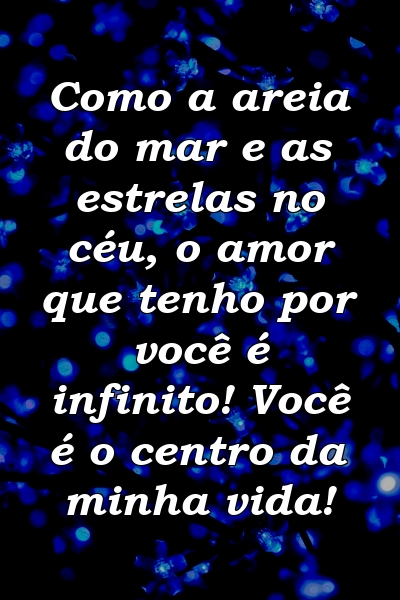 Como a areia do mar e as estrelas no céu, o amor que tenho por você é infinito! Você é o centro da minha vida!